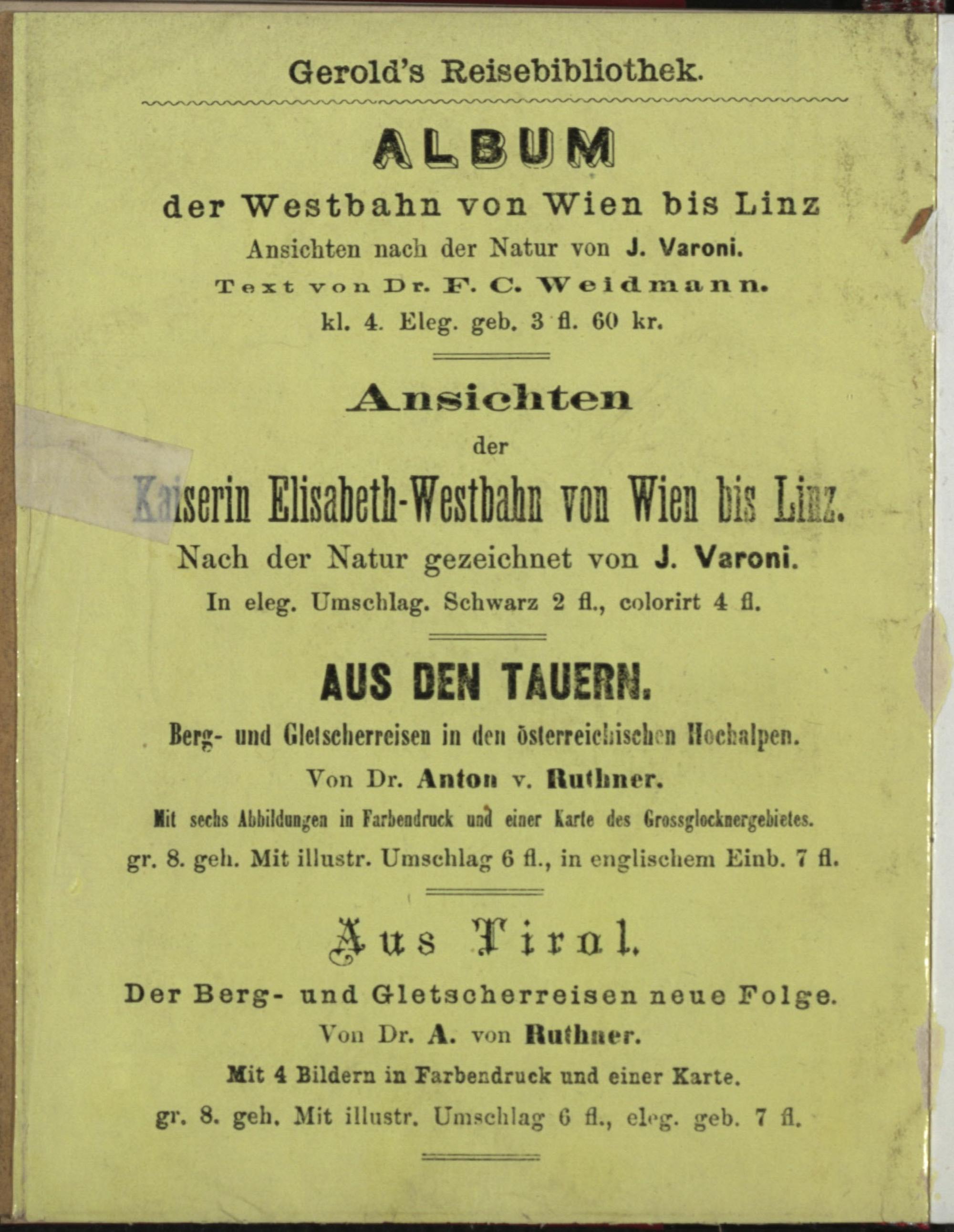 Gerold's Reisebibliothek.

ALBUM

der Westbahn von Wien bis Linz

Ansichten nach der Natur von J. Varoni.

Text von Dr. F. C. Weidmann.

kl. 4. Eleg. geb. 3 fl. 60 kr.

Ansichten

der

Kaiserin Elisabeth-Westbahn von Wien bis Linz.

Nach der Natur gezeichnet von J. Varoni.

In eleg. Umschlag. Schwarz 2 fl., colorirt 4 fl.

AUS DEN TAUERN.

Berg- und Gletscherreisen in den österreichischen Hochalpen.

Von Dr. Anton v. Ruthner.

Mit sechs Abbildungen in Farbendruck und einer Karte des Grossglocknergebietes.

gr. 8. geh. Mit illustr. Umschlag 6 fl., in englischem Einb. 7 fl.

Aus Tirol.

Der Berg- und Gletscherreisen neue Folge.

Von Dr. A. von Ruthner.

Mit 4 Bildern in Farbendruck und einer Karte.

gr. 8. geh. Mit illustr. Umschlag 6 fl., eleg. geb. 7 fl.